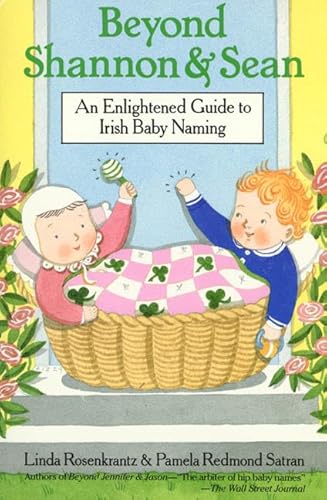 Beyond Shannon & Sean

An Enlightened Guide to Irish Baby Naming

Linda Rosenkrantz & Pamela Redmond Satran

Authors of Beyond Jennifer & Jason—"The arbiter of hip baby names" —The Wall Street Journal